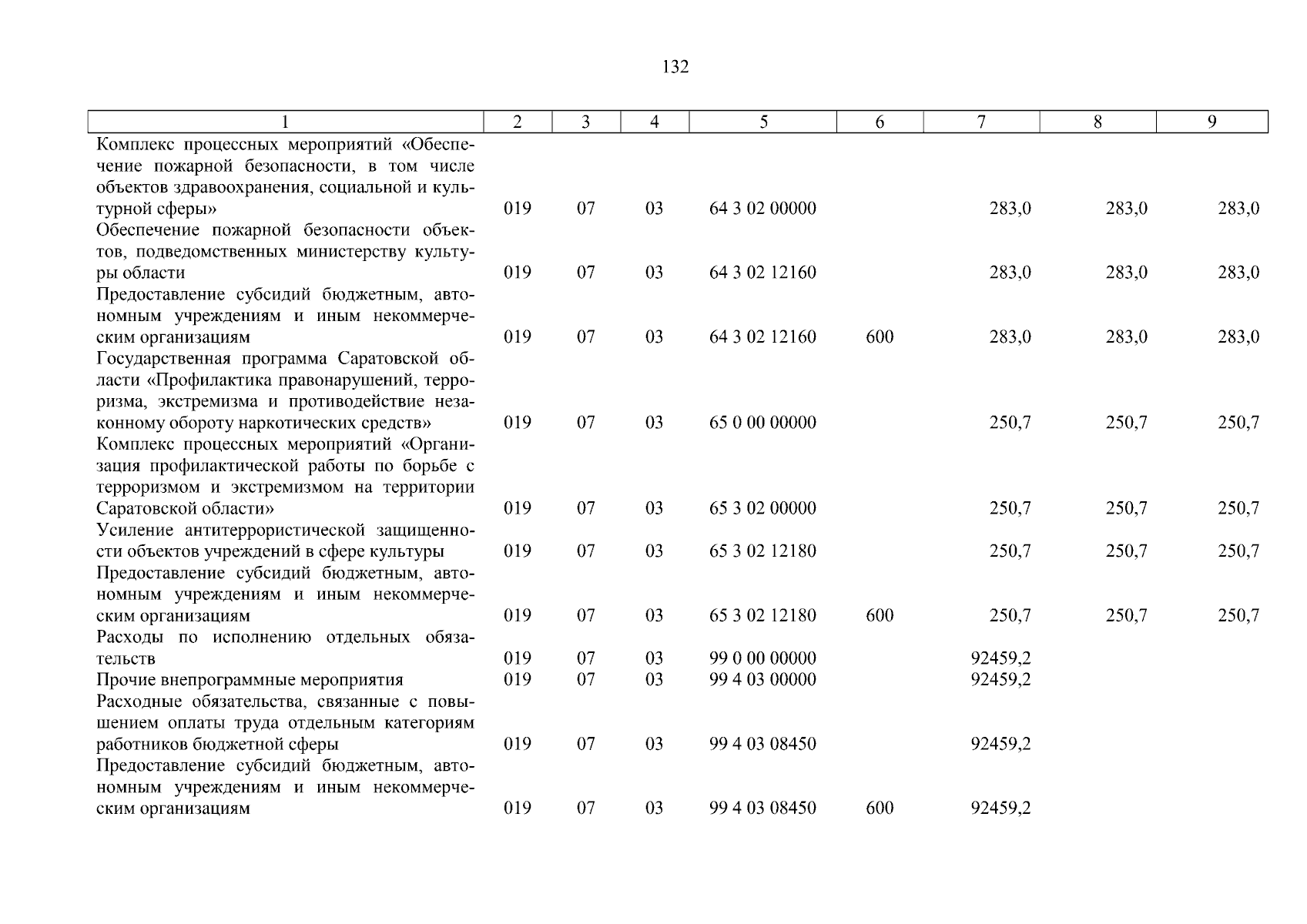 132

| 1 | 2 | 3 | 4 | 5 | 6 | 7 | 8 | 9 |
|---|---|---|---|---|---|---|---|---|
| Комплекс процессных мероприятий «Обеспечение пожарной безопасности, в том числе объектов здравоохранения, социальной и культурной сферы» | 019 | 07 | 03 | 64 3 02 00000 | | 283,0 | 283,0 | 283,0 |
| Обеспечение пожарной безопасности объектов, подведомственных министерству культуры области | 019 | 07 | 03 | 64 3 02 12160 | | 283,0 | 283,0 | 283,0 |
| Предоставление субсидий бюджетным, автономным учреждениям и иным некоммерческим организациям | 019 | 07 | 03 | 64 3 02 12160 | 600 | 283,0 | 283,0 | 283,0 |
| Государственная программа Саратовской области «Профилактика правонарушений, терроризма, экстремизма и противодействие незаконному обороту наркотических средств» | 019 | 07 | 03 | 65 0 00 00000 | | 250,7 | 250,7 | 250,7 |
| Комплекс процессных мероприятий «Организация профилактической работы по борьбе с терроризмом и экстремизмом на территории Саратовской области» | 019 | 07 | 03 | 65 3 02 00000 | | 250,7 | 250,7 | 250,7 |
| Усиление антитеррористической защищенности объектов учреждений в сфере культуры | 019 | 07 | 03 | 65 3 02 12180 | | 250,7 | 250,7 | 250,7 |
| Предоставление субсидий бюджетным, автономным учреждениям и иным некоммерческим организациям | 019 | 07 | 03 | 65 3 02 12180 | 600 | 250,7 | 250,7 | 250,7 |
| Расходы по исполнению отдельных обязательств | 019 | 07 | 03 | 99 0 00 00000 | | 92459,2 | | |
| Прочие внепрограммные мероприятия | 019 | 07 | 03 | 99 4 03 00000 | | 92459,2 | | |
| Расходные обязательства, связанные с повышением оплаты труда отдельным категориям работников бюджетной сферы | 019 | 07 | 03 | 99 4 03 08450 | | 92459,2 | | |
| Предоставление субсидий бюджетным, автономным учреждениям и иным некоммерческим организациям | 019 | 07 | 03 | 99 4 03 08450 | 600 | 92459,2 | | |